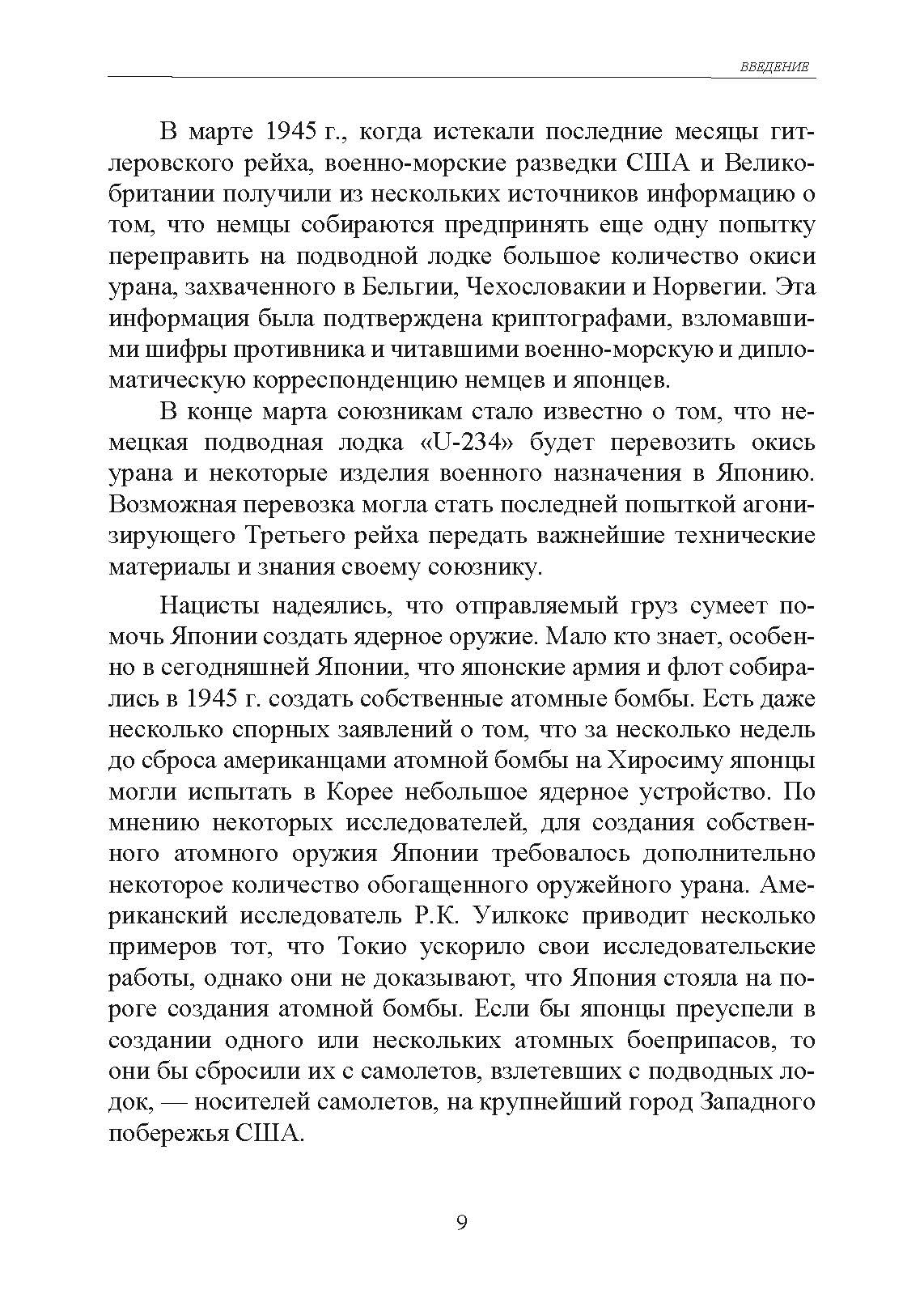 ВВЕДЕНИЕ

В марте 1945 г., когда истекали последние месяцы гитлеровского рейха, военно-морские разведки США и Великобритании получили из нескольких источников информацию о том, что немцы собираются предпринять еще одну попытку переправить на подводной лодке большое количество окиси урана, захваченного в Бельгии, Чехословакии и Норвегии. Эта информация была подтверждена криптографами, взломавшими шифры противника и читавшими военно-морскую и дипломатическую корреспонденцию немцев и японцев.

В конце марта союзникам стало известно о том, что немецкая подводная лодка «U-234» будет перевозить окись урана и некоторые изделия военного назначения в Японию. Возможная перевозка могла стать последней попыткой агонизирующего Третьего рейха передать важнейшие технические материалы и знания своему союзнику.

Нацисты надеялись, что отправляемый груз сумеет помочь Японии создать ядерное оружие. Мало кто знает, особенно в сегодняшней Японии, что японские армия и флот собирались в 1945 г. создать собственные атомные бомбы. Есть даже несколько спорных заявлений о том, что за несколько недель до сброса американцами атомной бомбы на Хиросиму японцы могли испытать в Корее небольшое ядерное устройство. По мнению некоторых исследователей, для создания собственного атомного оружия Японии требовалось дополнительно некоторое количество обогащенного оружейного урана. Американский исследователь Р.К. Уилкокс приводит несколько примеров тот, что Токио ускорило свои исследовательские работы, однако они не доказывают, что Япония стояла на пороге создания атомной бомбы. Если бы японцы преуспели в создании одного или нескольких атомных боеприпасов, то они бы сбросили их с самолетов, взлетевших с подводных лодок, — носителей самолетов, на крупнейший город Западного побережья США.

9